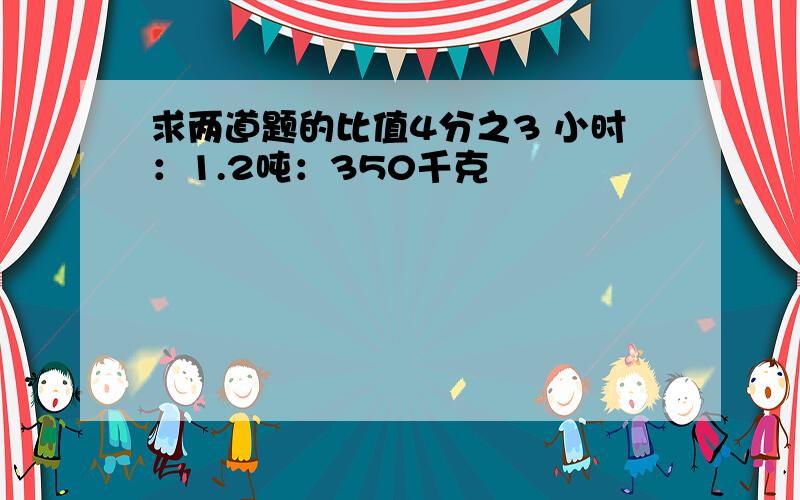 求两道题的比值4分之3 小时：1.2吨：350千克